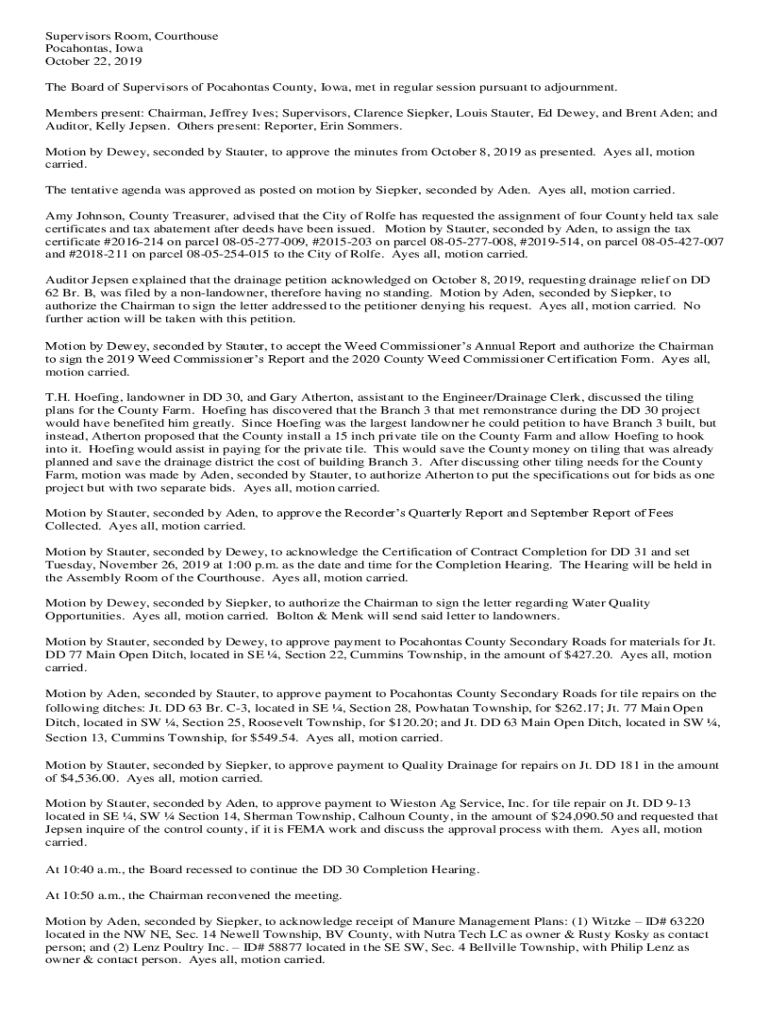 Supervisors Room, Courthouse
Pocahontas, Iowa
October 22, 2019

The Board of Supervisors of Pocahontas County, Iowa, met in regular session pursuant to adjournment.

Members present: Chairman, Jeffrey Ives; Supervisors, Clarence Siepker, Louis Stauter, Ed Dewey, and Brent Aden; and Auditor, Kelly Jepsen. Others present: Reporter, Erin Sommers.

Motion by Dewey, seconded by Stauter, to approve the minutes from October 8, 2019 as presented. Ayes all, motion carried.

The tentative agenda was approved as posted on motion by Siepker, seconded by Aden. Ayes all, motion carried.

Amy Johnson, County Treasurer, advised that the City of Rolfe has requested the assignment of four County held tax sale certificates and tax abatement after deeds have been issued. Motion by Stauter, seconded by Aden, to assign the tax certificate #2016-214 on parcel 08-05-277-009, #2015-203 on parcel 08-05-277-008, #2019-514, on parcel 08-05-427-007 and #2018-211 on parcel 08-05-254-015 to the City of Rolfe. Ayes all, motion carried.

Auditor Jepsen explained that the drainage petition acknowledged on October 8, 2019, requesting drainage relief on DD 62 Br. B, was filed by a non-landowner, therefore having no standing. Motion by Aden, seconded by Siepker, to authorize the Chairman to sign the letter addressed to the petitioner denying his request. Ayes all, motion carried. No further action will be taken with this petition.

Motion by Dewey, seconded by Stauter, to accept the Weed Commissioner's Annual Report and authorize the Chairman to sign the 2019 Weed Commissioner's Report and the 2020 County Weed Commissioner Certification Form. Ayes all, motion carried.

T.H. Hoefing, landowner in DD 30, and Gary Atherton, assistant to the Engineer/Drainage Clerk, discussed the tiling plans for the County Farm. Hoefing has discovered that the Branch 3 that met remonstrance during the DD 30 project would have benefited him greatly. Since Hoefing was the largest landowner he could petition to have Branch 3 built, but instead, Atherton proposed that the County install a 15 inch private tile on the County Farm and allow Hoefing to hook into it. Hoefing would assist in paying for the private tile. This would save the County money on tiling that was already planned and save the drainage district the cost of building Branch 3. After discussing other tiling needs for the County Farm, motion was made by Aden, seconded by Stauter, to authorize Atherton to put the specifications out for bids as one project but with two separate bids. Ayes all, motion carried.

Motion by Stauter, seconded by Aden, to approve the Recorder's Quarterly Report and September Report of Fees Collected. Ayes all, motion carried.

Motion by Stauter, seconded by Dewey, to acknowledge the Certification of Contract Completion for DD 31 and set Tuesday, November 26, 2019 at 1:00 p.m. as the date and time for the Completion Hearing. The Hearing will be held in the Assembly Room of the Courthouse. Ayes all, motion carried.

Motion by Dewey, seconded by Siepker, to authorize the Chairman to sign the letter regarding Water Quality Opportunities. Ayes all, motion carried. Bolton & Menk will send said letter to landowners.

Motion by Stauter, seconded by Dewey, to approve payment to Pocahontas County Secondary Roads for materials for Jt. DD 77 Main Open Ditch, located in SE ¼, Section 22, Cummins Township, in the amount of $427.20. Ayes all, motion carried.

Motion by Aden, seconded by Stauter, to approve payment to Pocahontas County Secondary Roads for tile repairs on the following ditches: Jt. DD 63 Br. C-3, located in SE ¼, Section 28, Powhatan Township, for $262.17; Jt. 77 Main Open Ditch, located in SW ¼, Section 25, Roosevelt Township, for $120.20; and Jt. DD 63 Main Open Ditch, located in SW ¼, Section 13, Cummins Township, for $549.54. Ayes all, motion carried.

Motion by Stauter, seconded by Siepker, to approve payment to Quality Drainage for repairs on Jt. DD 181 in the amount of $4,536.00. Ayes all, motion carried.

Motion by Stauter, seconded by Aden, to approve payment to Wieston Ag Service, Inc. for tile repair on Jt. DD 9-13 located in SE ¼, SW ¼ Section 14, Sherman Township, Calhoun County, in the amount of $24,090.50 and requested that Jepsen inquire of the control county, if it is FEMA work and discuss the approval process with them. Ayes all, motion carried.

At 10:40 a.m., the Board recessed to continue the DD 30 Completion Hearing.

At 10:50 a.m., the Chairman reconvened the meeting.

Motion by Aden, seconded by Siepker, to acknowledge receipt of Manure Management Plans: (1) Witzke – ID# 63220 located in the NW NE, Sec. 14 Newell Township, BV County, with Nutra Tech LC as owner & Rusty Kosky as contact person; and (2) Lenz Poultry Inc. – ID# 58877 located in the SE SW, Sec. 4 Bellville Township, with Philip Lenz as owner & contact person. Ayes all, motion carried.